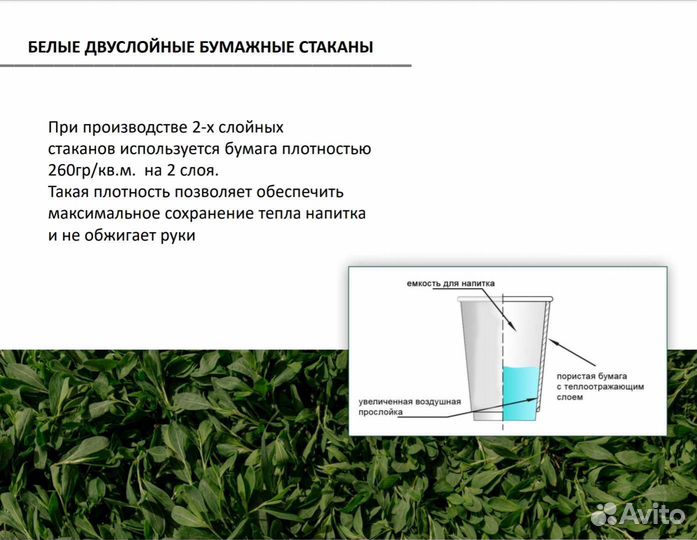 БЕЛЫЕ ДВУСЛОЙНЫЕ БУМАЖНЫЕ СТАКАНЫ

При производстве 2-х слойных стаканов используется бумага плотностью 260гр/кв.м. на 2 слоя.
Такая плотность позволяет обеспечить максимальное сохранение тепла напитка и не обжигает руки

емкость для напитка

пористая бумага с теплоотражающим слоем

увеличенная воздушная прослойка

Avito